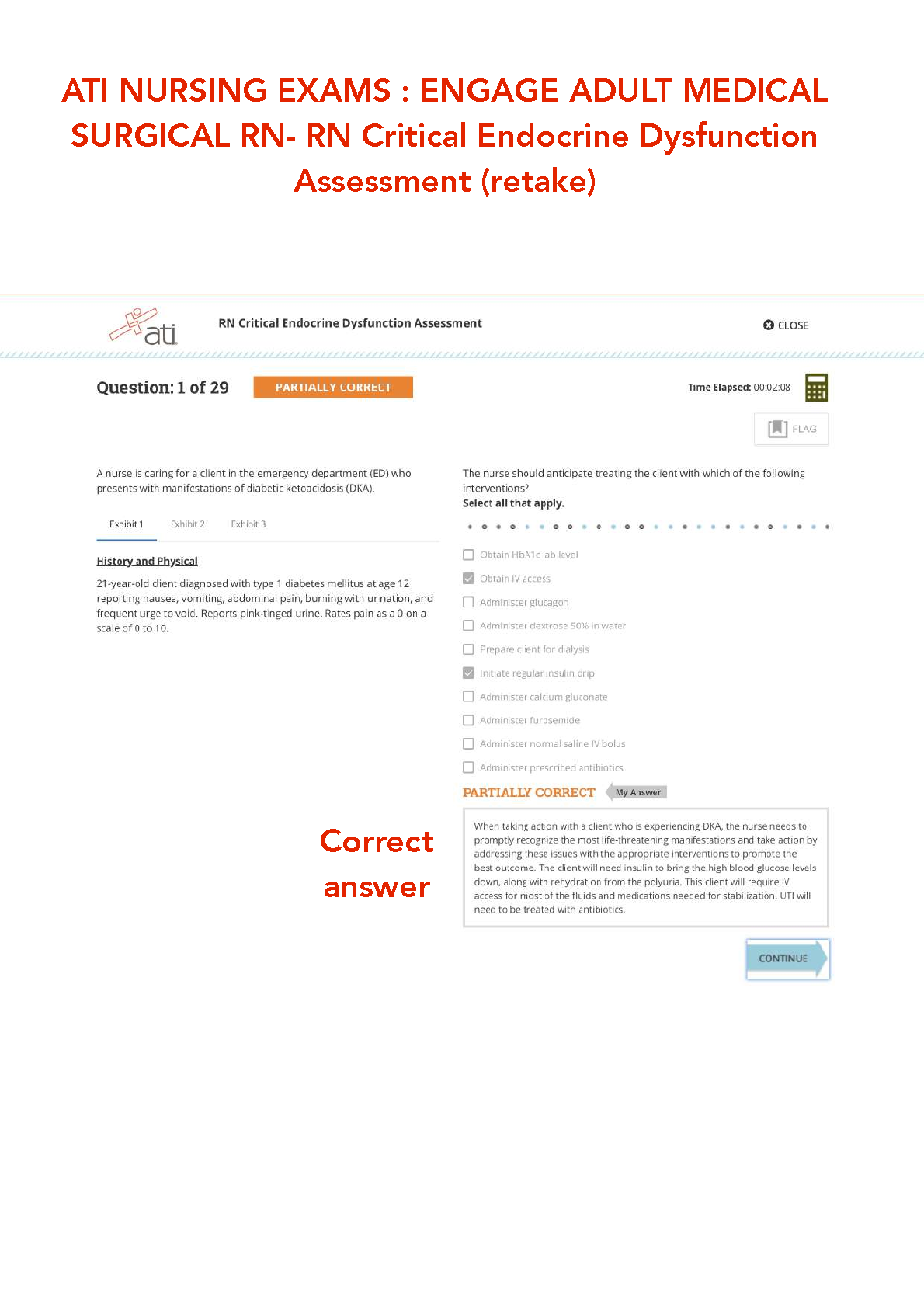 ATI NURSING EXAMS : ENGAGE ADULT MEDICAL SURGICAL RN- RN Critical Endocrine Dysfunction Assessment (retake)

ati

RN Critical Endocrine Dysfunction Assessment

CLOSE

Question: 1 of 29

PARTIALLY CORRECT

Time Elapsed: 00:02:08

FLAG

A nurse is caring for a client in the emergency department (ED) who presents with manifestations of diabetic ketoacidosis (DKA).

Exhibit 1 Exhibit 2 Exhibit 3

History and Physical

21-year-old client diagnosed with type 1 diabetes mellitus at age 12 reporting nausea, vomiting, abdominal pain, burning with urination, and frequent urge to void. Reports pink-tinged urine. Rates pain as a 0 on a scale of 0 to 10.

The nurse should anticipate treating the client with which of the following interventions?

Select all that apply.

Obtain HbA1c lab level

Obtain IV access

Administer glucagon

Administer dextrose 50% in water

Prepare client for dialysis

Initiate regular insulin drip

Administer calcium gluconate

Administer furosemide

Administer normal saline IV bolus

Administer prescribed antibiotics

PARTIALLY CORRECT

My Answer

Correct answer

When taking action with a client who is experiencing DKA, the nurse needs to promptly recognize the most life-threatening manifestations and take action by addressing these issues with the appropriate interventions to promote the best outcome. The client will need insulin to bring the high blood glucose levels down, along with rehydration from the polyuria. This client will require IV access for most of the fluids and medications needed for stabilization. UTI will need to be treated with antibiotics.

CONTINUE